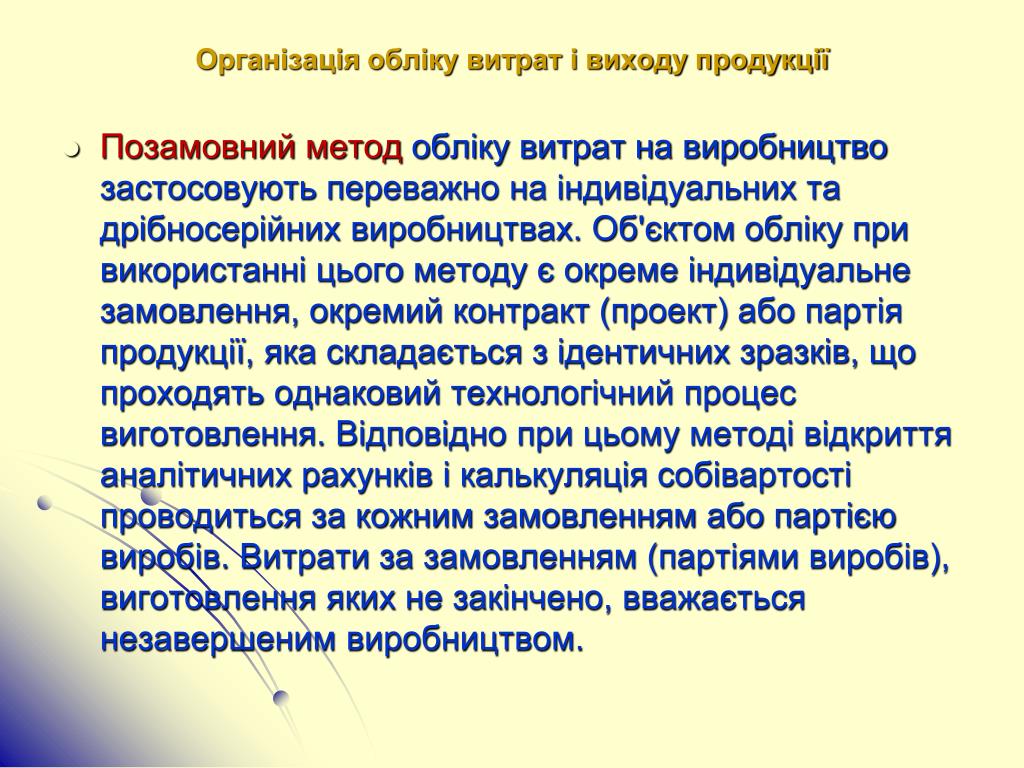 Організація обліку витрат і виходу продукції

Позамовний метод обліку витрат на виробництво застосовують переважно на індивідуальних та дрібносерійних виробництвах. Об'єктом обліку при використанні цього методу є окреме індивідуальне замовлення, окремий контракт (проект) або партія продукції, яка складається з ідентичних зразків, що проходять однаковий технологічний процес виготовлення. Відповідно при цьому методі відкриття аналітичних рахунків і калькуляція собівартості проводиться за кожним замовленням або партією виробів. Витрати за замовленням (партіями виробів), виготовлення яких не закінчено, вважається незавершеним виробництвом.